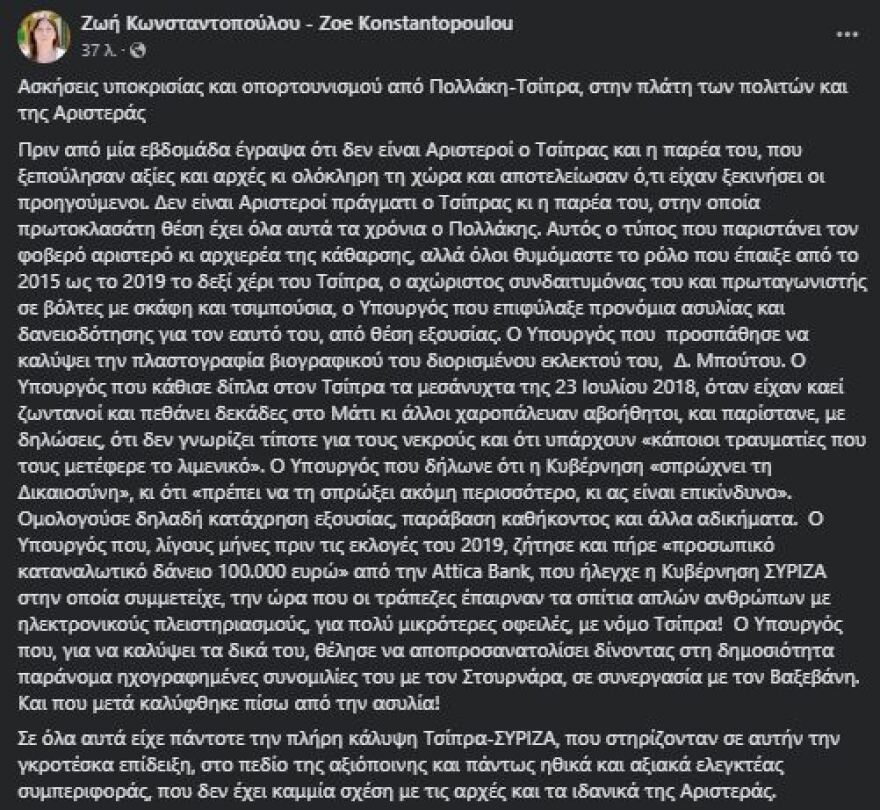 Ζωή Κωνσταντοπούλου - Zoe Konstantopoulou
37 λ. ·

Ασκήσεις υποκρισίας και οπορτουνισμού από Πολλάκη-Τσίπρα, στην πλάτη των πολιτών και της Αριστεράς

Πριν από μία εβδομάδα έγραψα ότι δεν είναι Αριστεροί ο Τσίπρας και η παρέα του, που ξεπούλησαν αξίες και αρχές κι ολόκληρη τη χώρα και αποτελείωσαν ό,τι είχαν ξεκινήσει οι προηγούμενοι. Δεν είναι Αριστεροί πράγματι ο Τσίπρας κι η παρέα του, στην οποία πρωτοκλασάτη θέση έχει όλα αυτά τα χρόνια ο Πολλάκης. Αυτός ο τύπος που παριστάνει τον φοβερό αριστερό κι αρχιερέα της κάθαρσης, αλλά όλοι θυμόμαστε το ρόλο που έπαιξε από το 2015 ως το 2019 το δεξί χέρι του Τσίπρα, ο αχώριστος συνδαιτυμόνας του και πρωταγωνιστής σε βόλτες με σκάφη και τσιμπούσια, ο Υπουργός που επιφύλαξε προνόμια ασυλίας και δανειοδότησης για τον εαυτό του, από θέση εξουσίας. Ο Υπουργός που προσπάθησε να καλύψει την πλαστογραφία βιογραφικού του διορισμένου εκλεκτού του, Δ. Μπούτου. Ο Υπουργός που κάθισε δίπλα στον Τσίπρα τα μεσάνυχτα της 23 Ιουλίου 2018, όταν είχαν καεί ζωντανοί και πεθάνει δεκάδες στο Μάτι κι άλλοι χαροπάλευαν αβοήθητοι, και παρίστανε, με δηλώσεις, ότι δεν γνωρίζει τίποτε για τους νεκρούς και ότι υπάρχουν «κάποιοι τραυματίες που τους μετέφερε το λιμενικό». Ο Υπουργός που δήλωνε ότι η Κυβέρνηση «σπρώχνει τη Δικαιοσύνη», κι ότι «πρέπει να τη σπρώξει ακόμη περισσότερο, κι ας είναι επικίνδυνο». Ομολογούσε δηλαδή κατάχρηση εξουσίας, παράβαση καθήκοντος και άλλα αδικήματα. Ο Υπουργός που, λίγους μήνες πριν τις εκλογές του 2019, ζήτησε και πήρε «προσωπικό καταναλωτικό δάνειο 100.000 ευρώ» από την Attica Bank, που ήλεγχε η Κυβέρνηση ΣΥΡΙΖΑ στην οποία συμμετείχε, την ώρα που οι τράπεζες έπαιρναν τα σπίτια απλών ανθρώπων με ηλεκτρονικούς πλειστηριασμούς, για πολύ μικρότερες οφειλές, με νόμο Τσίπρα! Ο Υπουργός που, για να καλύψει τα δικά του, θέλησε να αποπροσανατολίσει δίνοντας στη δημοσιότητα παράνομα ηχογραφημένες συνομιλίες του με τον Στουρνάρα, σε συνεργασία με τον Βαξεβάνη. Και που μετά καλύφθηκε πίσω από την ασυλία!

Σε όλα αυτά είχε πάντοτε την πλήρη κάλυψη Τσίπρα-ΣΥΡΙΖΑ, που στηρίζονταν σε αυτήν την γκροτέσκα επίδειξη, στο πεδίο της αξιόποινης και πάντως ηθικά και αξιακά ελεγκτέας συμπεριφοράς, που δεν έχει καμμία σχέση με τις αρχές και τα ιδανικά της Αριστεράς.